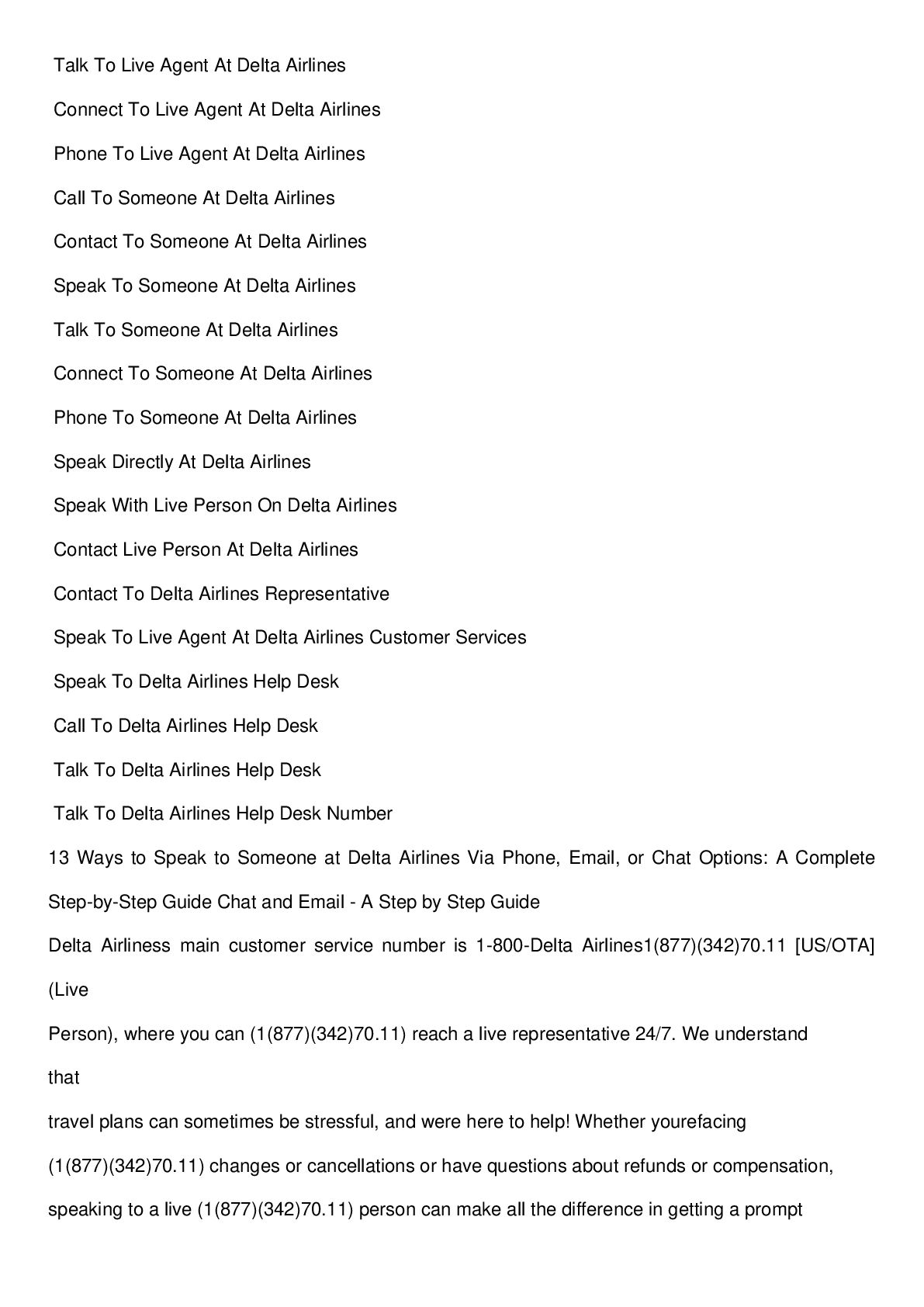 Talk To Live Agent At Delta Airlines

Connect To Live Agent At Delta Airlines

Phone To Live Agent At Delta Airlines

Call To Someone At Delta Airlines

Contact To Someone At Delta Airlines

Speak To Someone At Delta Airlines

Talk To Someone At Delta Airlines

Connect To Someone At Delta Airlines

Phone To Someone At Delta Airlines

Speak Directly At Delta Airlines

Speak With Live Person On Delta Airlines

Contact Live Person At Delta Airlines

Contact To Delta Airlines Representative

Speak To Live Agent At Delta Airlines Customer Services

Speak To Delta Airlines Help Desk

Call To Delta Airlines Help Desk

Talk To Delta Airlines Help Desk

Talk To Delta Airlines Help Desk Number

13 Ways to Speak to Someone at Delta Airlines Via Phone, Email, or Chat Options: A Complete Step-by-Step Guide Chat and Email - A Step by Step Guide

Delta Airliness main customer service number is 1-800-Delta Airlines1(877)(342)70.11 [US/OTA] (Live

Person), where you can (1(877)(342)70.11) reach a live representative 24/7. We understand that

travel plans can sometimes be stressful, and were here to help! Whether yourefacing (1(877)(342)70.11) changes or cancellations or have questions about refunds or compensation, speaking to a live (1(877)(342)70.11) person can make all the difference in getting a prompt